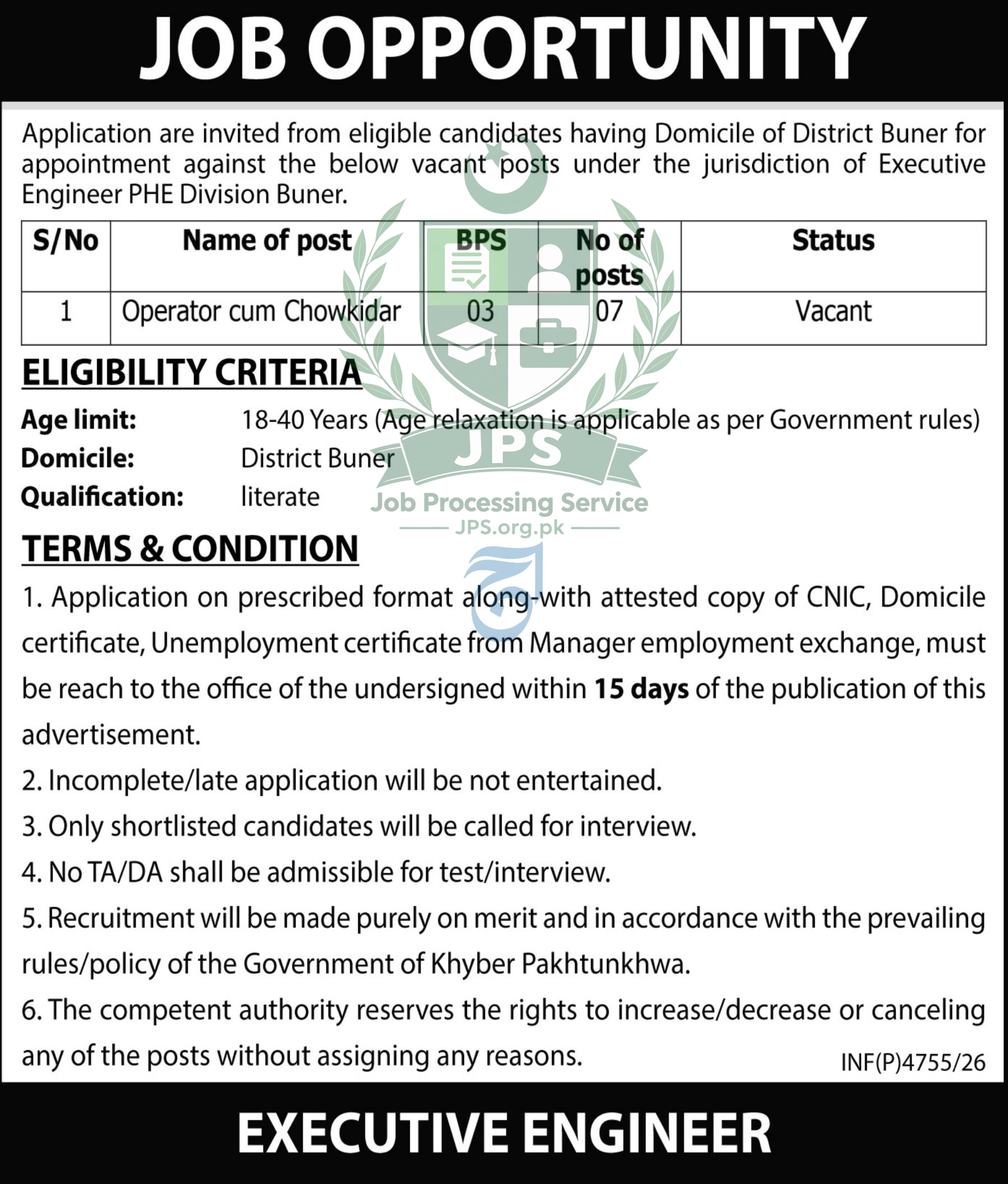 JOB OPPORTUNITY

Application are invited from eligible candidates having Domicile of District Buner for appointment against the below vacant posts under the jurisdiction of Executive Engineer PHE Division Buner.

| S/No | Name of post | BPS | No of posts | Status |
|---|---|---|---|---|
| 1 | Operator cum Chowkidar | 03 | 07 | Vacant |

ELIGIBILITY CRITERIA

Age limit: 18-40 Years (Age relaxation is applicable as per Government rules)
Domicile: District Buner
Qualification: literate

TERMS & CONDITION

1. Application on prescribed format along-with attested copy of CNIC, Domicile certificate, Unemployment certificate from Manager employment exchange, must be reach to the office of the undersigned within 15 days of the publication of this advertisement.

2. Incomplete/late application will be not entertained.

3. Only shortlisted candidates will be called for interview.

4. No TA/DA shall be admissible for test/interview.

5. Recruitment will be made purely on merit and in accordance with the prevailing rules/policy of the Government of Khyber Pakhtunkhwa.

6. The competent authority reserves the rights to increase/decrease or canceling any of the posts without assigning any reasons.

INF(P)4755/26

EXECUTIVE ENGINEER

JPS
Job Processing Service
JPS.org.pk